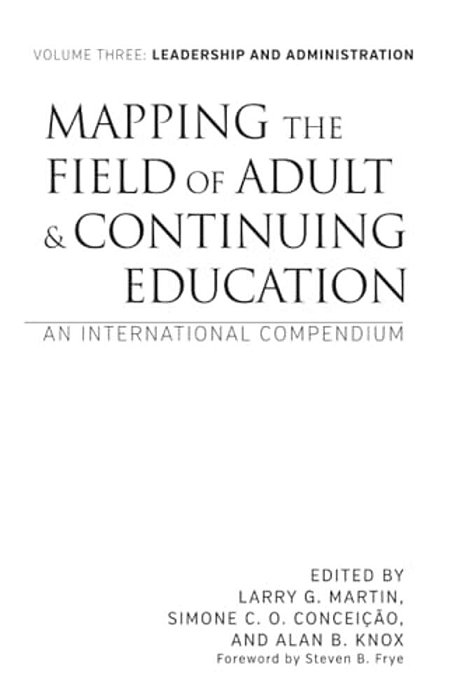 VOLUME THREE: LEADERSHIP AND ADMINISTRATION

MAPPING THE FIELD OF ADULT & CONTINUING EDUCATION

AN INTERNATIONAL COMPENDIUM

EDITED BY
LARRY G. MARTIN,
SIMONE C. O. CONCEIÇÃO,
AND ALAN B. KNOX
Foreword by Steven B. Frye